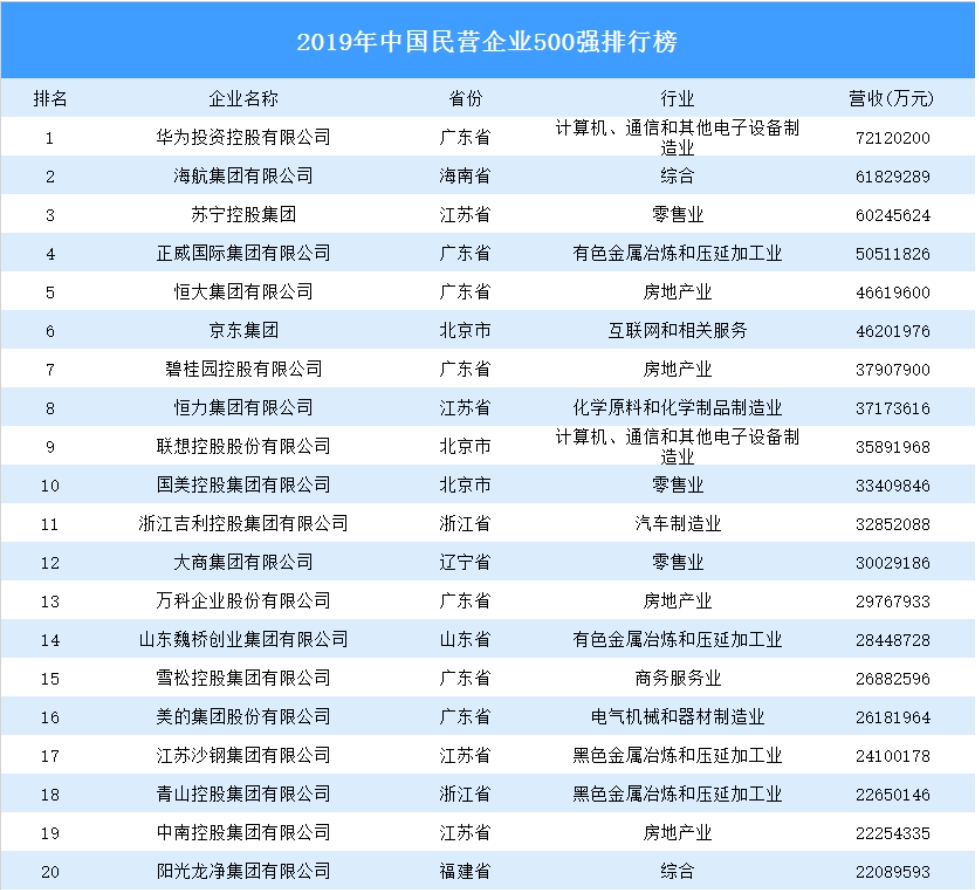 2019年中国民营企业500强排行榜

| 排名 | 企业名称 | 省份 | 行业 | 营收(万元) |
|---|---|---|---|---|
| 1 | 华为投资控股有限公司 | 广东省 | 计算机、通信和其他电子设备制造业 | 72120200 |
| 2 | 海航集团有限公司 | 海南省 | 综合 | 61829289 |
| 3 | 苏宁控股集团 | 江苏省 | 零售业 | 60245624 |
| 4 | 正威国际集团有限公司 | 广东省 | 有色金属冶炼和压延加工业 | 50511826 |
| 5 | 恒大集团有限公司 | 广东省 | 房地产业 | 46619600 |
| 6 | 京东集团 | 北京市 | 互联网和相关服务 | 46201976 |
| 7 | 碧桂园控股有限公司 | 广东省 | 房地产业 | 37907900 |
| 8 | 恒力集团有限公司 | 江苏省 | 化学原料和化学制品制造业 | 37173616 |
| 9 | 联想控股股份有限公司 | 北京市 | 计算机、通信和其他电子设备制造业 | 35891968 |
| 10 | 国美控股集团有限公司 | 北京市 | 零售业 | 33409846 |
| 11 | 浙江吉利控股集团有限公司 | 浙江省 | 汽车制造业 | 32852088 |
| 12 | 大商集团有限公司 | 辽宁省 | 零售业 | 30029186 |
| 13 | 万科企业股份有限公司 | 广东省 | 房地产业 | 29767933 |
| 14 | 山东魏桥创业集团有限公司 | 山东省 | 有色金属冶炼和压延加工业 | 28448728 |
| 15 | 雪松控股集团有限公司 | 广东省 | 商务服务业 | 26882596 |
| 16 | 美的集团股份有限公司 | 广东省 | 电气机械和器材制造业 | 26181964 |
| 17 | 江苏沙钢集团有限公司 | 江苏省 | 黑色金属冶炼和压延加工业 | 24100178 |
| 18 | 青山控股集团有限公司 | 浙江省 | 黑色金属冶炼和压延加工业 | 22650146 |
| 19 | 中南控股集团有限公司 | 江苏省 | 房地产业 | 22254335 |
| 20 | 阳光龙净集团有限公司 | 福建省 | 综合 | 22089593 |